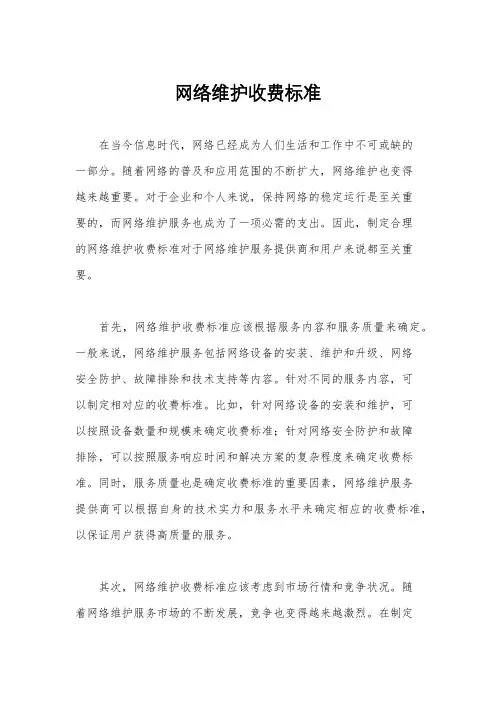 网络维护收费标准

在当今信息时代，网络已经成为人们生活和工作中不可或缺的一部分。随着网络的普及和应用范围的不断扩大，网络维护也变得越来越重要。对于企业和个人来说，保持网络的稳定运行是至关重要的，而网络维护服务也成为了一项必需的支出。因此，制定合理的网络维护收费标准对于网络维护服务提供商和用户来说都至关重要。

首先，网络维护收费标准应该根据服务内容和服务质量来确定。一般来说，网络维护服务包括网络设备的安装、维护和升级、网络安全防护、故障排除和技术支持等内容。针对不同的服务内容，可以制定相对应的收费标准。比如，针对网络设备的安装和维护，可以按照设备数量和规模来确定收费标准；针对网络安全防护和故障排除，可以按照服务响应时间和解决方案的复杂程度来确定收费标准。同时，服务质量也是确定收费标准的重要因素，网络维护服务提供商可以根据自身的技术实力和服务水平来确定相应的收费标准，以保证用户获得高质量的服务。

其次，网络维护收费标准应该考虑到市场行情和竞争状况。随着网络维护服务市场的不断发展，竞争也变得越来越激烈。在制定